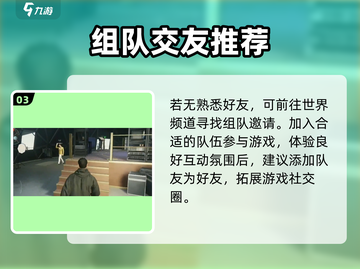 九游

组队交友推荐

03

若无熟悉好友，可前往世界频道寻找组队邀请。加入合适的队伍参与游戏，体验良好互动氛围后，建议添加队友为好友，拓展游戏社交圈。